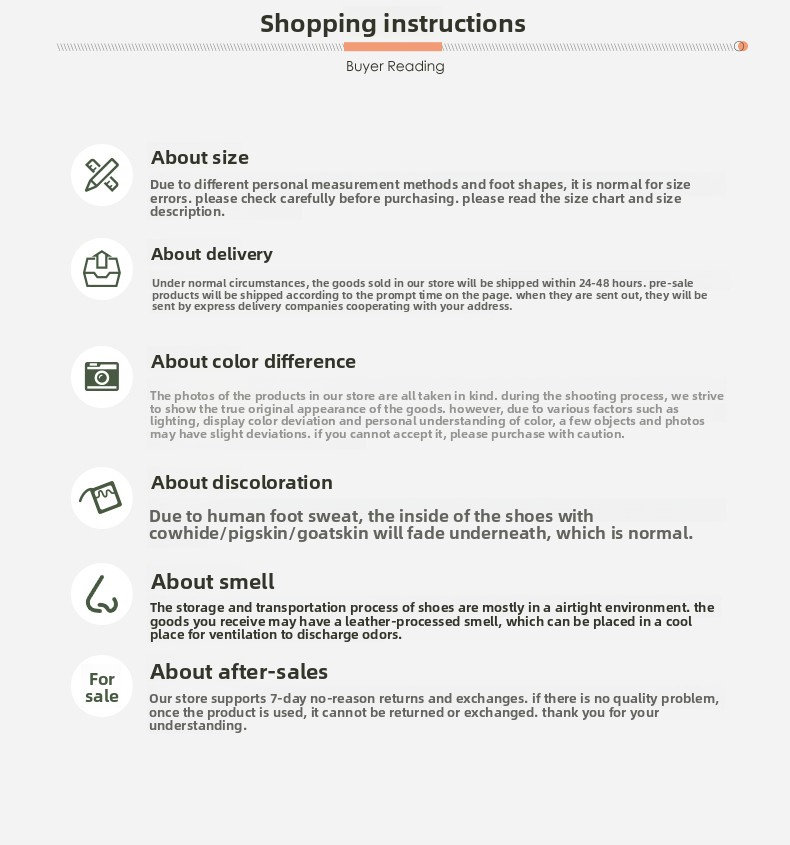 Shopping instructions

Buyer Reading

About size

Due to different personal measurement methods and foot shapes, it is normal for size errors. please check carefully before purchasing. please read the size chart and size description.

About delivery

Under normal circumstances, the goods sold in our store will be shipped within 24-48 hours. pre-sale products will be shipped according to the prompt time on the page. when they are sent out, they will be sent by express delivery companies cooperating with your address.

About color difference

The photos of the products in our store are all taken in kind. during the shooting process, we strive to show the true original appearance of the goods. however, due to various factors such as lighting, display color deviation and personal understanding of color, a few objects and photos may have slight deviations. if you cannot accept it, please purchase with caution.

About discoloration

Due to human foot sweat, the inside of the shoes with cowhide/pigskin/goatskin will fade underneath, which is normal.

About smell

The storage and transportation process of shoes are mostly in a airtight environment. the goods you receive may have a leather-processed smell, which can be placed in a cool place for ventilation to discharge odors.

For sale

About after-sales

Our store supports 7-day no-reason returns and exchanges. if there is no quality problem, once the product is used, it cannot be returned or exchanged. thank you for your understanding.